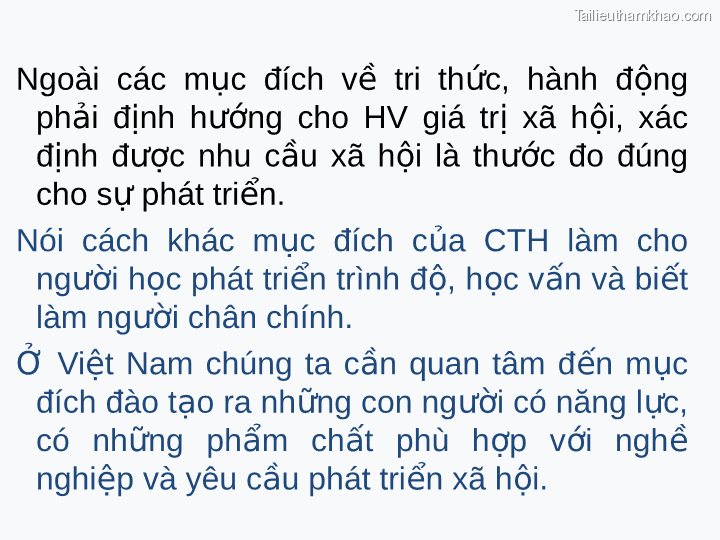 Tailieuthamkhao.com

Ngoài các mục đích về tri thức, hành động phải định hướng cho HV giá trị xã hội, xác định được nhu cầu xã hội là thước đo đúng cho sự phát triển.

Nói cách khác mục đích của CTH làm cho người học phát triển trình độ, học vấn và biết làm người chân chính.

Ở Việt Nam chúng ta cần quan tâm đến mục đích đào tạo ra những con người có năng lực, có những phẩm chất phù hợp với nghề nghiệp và yêu cầu phát triển xã hội.